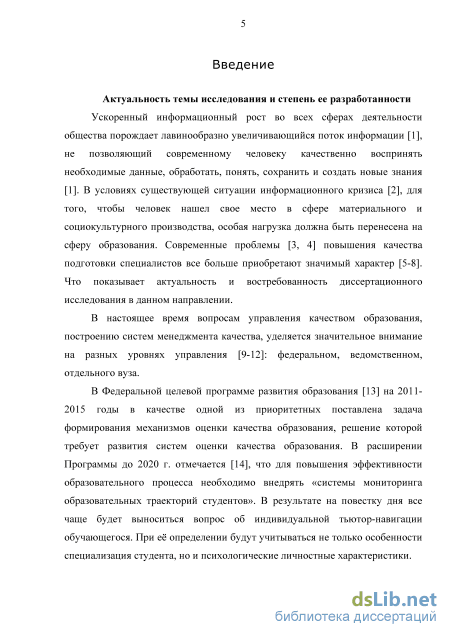 5

Введение

Актуальность темы исследования и степень ее разработанности

Ускоренный информационный рост во всех сферах деятельности общества порождает лавинообразно увеличивающийся поток информации [1], не позволяющий современному человеку качественно воспринять необходимые данные, обработать, понять, сохранить и создать новые знания [1]. В условиях существующей ситуации информационного кризиса [2], для того, чтобы человек нашел свое место в сфере материального и социокультурного производства, особая нагрузка должна быть перенесена на сферу образования. Современные проблемы [3, 4] повышения качества подготовки специалистов все больше приобретают значимый характер [5-8]. Что показывает актуальность и востребованность диссертационного исследования в данном направлении.

В настоящее время вопросам управления качеством образования, построению систем менеджмента качества, уделяется значительное внимание на разных уровнях управления [9-12]: федеральном, ведомственном, отдельного вуза.

В Федеральной целевой программе развития образования [13] на 2011-2015 годы в качестве одной из приоритетных поставлена задача формирования механизмов оценки качества образования, решение которой требует развития систем оценки качества образования. В расширении Программы до 2020 г. отмечается [14], что для повышения эффективности образовательного процесса необходимо внедрять «системы мониторинга образовательных траекторий студентов». В результате на повестку дня все чаще будет выноситься вопрос об индивидуальной тьютор-навигации обучающегося. При её определении будут учитываться не только особенности специализация студента, но и психологические личностные характеристики.

dsLib.net
библиотека диссертаций